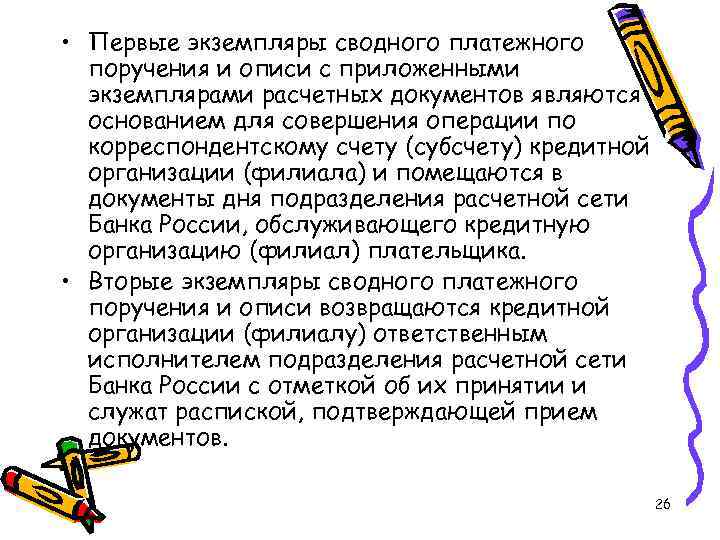 • Первые экземпляры сводного платежного поручения и описи с приложенными экземплярами расчетных документов являются основанием для совершения операции по корреспондентскому счету (субсчету) кредитной организации (филиала) и помещаются в документы дня подразделения расчетной сети Банка России, обслуживающего кредитную организацию (филиал) плательщика.

• Вторые экземпляры сводного платежного поручения и описи возвращаются кредитной организации (филиалу) ответственным исполнителем подразделения расчетной сети Банка России с отметкой об их принятии и служат распиской, подтверждающей прием документов.

26